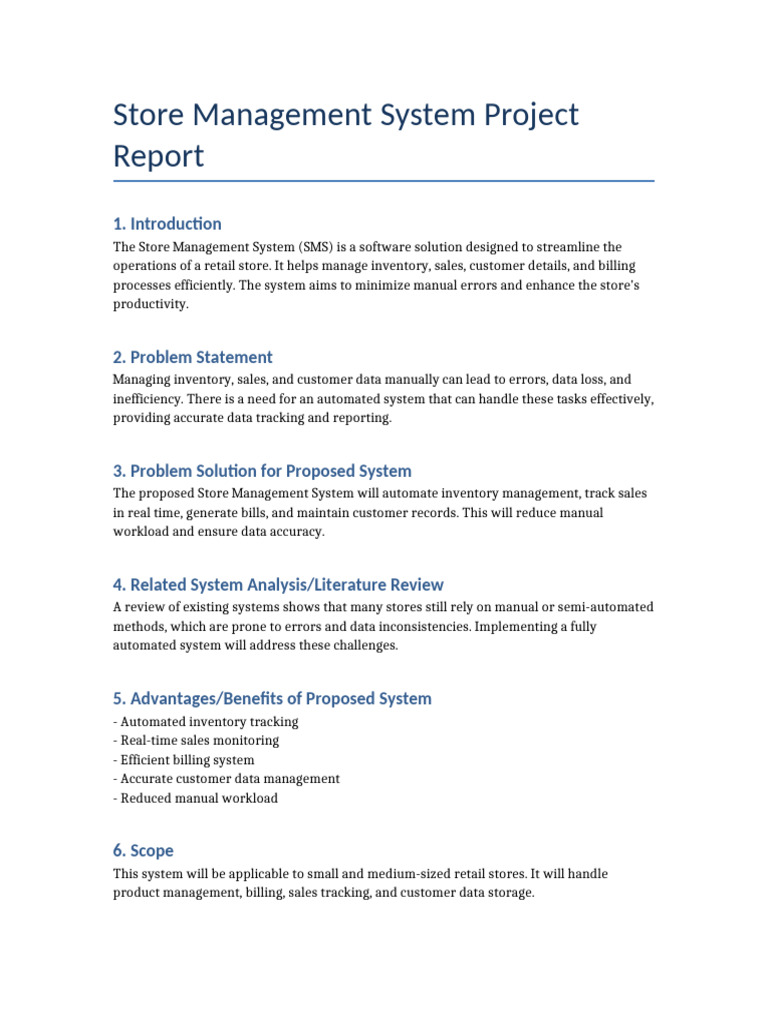 Store Management System Project Report

1. Introduction

The Store Management System (SMS) is a software solution designed to streamline the operations of a retail store. It helps manage inventory, sales, customer details, and billing processes efficiently. The system aims to minimize manual errors and enhance the store's productivity.

2. Problem Statement

Managing inventory, sales, and customer data manually can lead to errors, data loss, and inefficiency. There is a need for an automated system that can handle these tasks effectively, providing accurate data tracking and reporting.

3. Problem Solution for Proposed System

The proposed Store Management System will automate inventory management, track sales in real time, generate bills, and maintain customer records. This will reduce manual workload and ensure data accuracy.

4. Related System Analysis/Literature Review

A review of existing systems shows that many stores still rely on manual or semi-automated methods, which are prone to errors and data inconsistencies. Implementing a fully automated system will address these challenges.

5. Advantages/Benefits of Proposed System

- Automated inventory tracking
- Real-time sales monitoring
- Efficient billing system
- Accurate customer data management
- Reduced manual workload

6. Scope

This system will be applicable to small and medium-sized retail stores. It will handle product management, billing, sales tracking, and customer data storage.